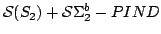 $\mathcal{S}(S_2) + \mathcal{S}\Sigma_2^b - PIND$